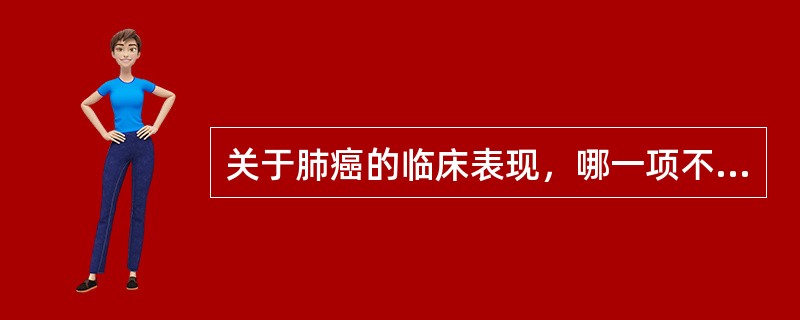 关于肺癌的临床表现，哪一项不...